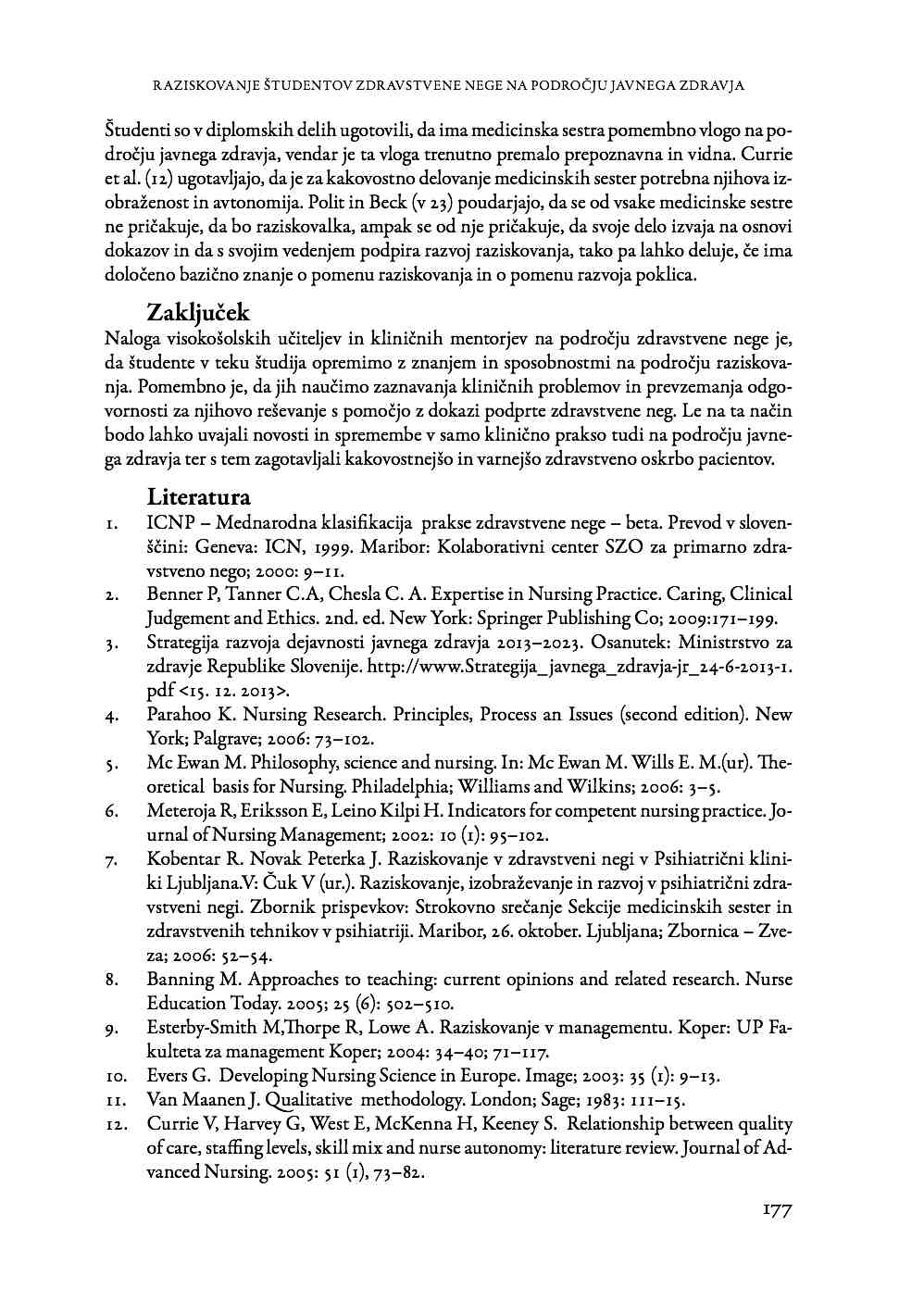 RAZISKOVANJE ŠTUDENTOV ZDRAVSTVENE NEGE NA PODROČJU JAVNEGA ZDRAVJA

Študenti so v diplomskih delih ugotovili, da ima medicinska sestra pomembno vlogo na področju javnega zdravja, vendar je ta vloga trenutno premalo prepoznavna in vidna. Currie et al. (12) ugotavljajo, da je za kakovostno delovanje medicinskih sester potrebna njihova izobraženost in avtonomija. Polit in Beck (v 23) poudarjajo, da se od vsake medicinske sestre ne pričakuje, da bo raziskovalka, ampak se od nje pričakuje, da svoje delo izvaja na osnovi dokazov in da s svojim vedenjem podpira razvoj raziskovanja, tako pa lahko deluje, če ima določeno bazično znanje o pomenu raziskovanja in o pomenu razvoja poklica.

Zaključek
Naloga visokošolskih učiteljev in kliničnih mentorjev na področju zdravstvene nege je, da študente v teku študija opremimo z znanjem in sposobnostmi na področju raziskovanja. Pomembno je, da jih naučimo zaznavanja kliničnih problemov in prevzemanja odgovornosti za njihovo reševanje s pomočjo z dokazi podprte zdravstvene neg. Le na ta način bodo lahko uvajali novosti in spremembe v samo klinično prakso tudi na področju javnega zdravja ter s tem zagotavljali kakovostnejšo in varnejšo zdravstveno oskrbo pacientov.

Literatura
1. ICNP – Mednarodna klasifikacija prakse zdravstvene nege – beta. Prevod v slovenščini: Geneva: ICN, 1999. Maribor: Kolaborativni center SZO za primarno zdravstveno nego; 2000: 9–11.
2. Benner P, Tanner C.A, Chesla C. A. Expertise in Nursing Practice. Caring, Clinical Judgement and Ethics. 2nd. ed. New York: Springer Publishing Co; 2009:171–199.
3. Strategija razvoja dejavnosti javnega zdravja 2013–2023. Osanutek: Ministrstvo za zdravje Republike Slovenije. http://www.Strategija_javnega_zdravja-jr_24-6-2013-1.pdf <15. 12. 2013>.
4. Parahoo K. Nursing Research. Principles, Process an Issues (second edition). New York; Palgrave; 2006: 73–102.
5. Mc Ewan M. Philosophy, science and nursing. In: Mc Ewan M. Wills E. M.(ur). Theoretical basis for Nursing. Philadelphia; Williams and Wilkins; 2006: 3–5.
6. Meteroja R, Eriksson E, Leino Kilpi H. Indicators for competent nursing practice. Journal of Nursing Management; 2002: 10 (1): 95–102.
7. Kobentar R. Novak Peterka J. Raziskovanje v zdravstveni negi v Psihiatrični kliniki Ljubljana.V: Čuk V (ur.). Raziskovanje, izobraževanje in razvoj v psihiatrični zdravstveni negi. Zbornik prispevkov: Strokovno srečanje Sekcije medicinskih sester in zdravstvenih tehnikov v psihiatriji. Maribor, 26. oktober. Ljubljana; Zbornica – Zveza; 2006: 52–54.
8. Banning M. Approaches to teaching: current opinions and related research. Nurse Education Today. 2005; 25 (6): 502–510.
9. Esterby-Smith M,Thorpe R, Lowe A. Raziskovanje v managementu. Koper: UP Fakulteta za management Koper; 2004: 34–40; 71–117.
10. Evers G. Developing Nursing Science in Europe. Image; 2003: 35 (1): 9–13.
11. Van Maanen J. Qualitative methodology. London; Sage; 1983: 111–15.
12. Currie V, Harvey G, West E, McKenna H, Keeney S. Relationship between quality of care, staffing levels, skill mix and nurse autonomy: literature review. Journal of Advanced Nursing. 2005: 51 (1), 73–82.

177